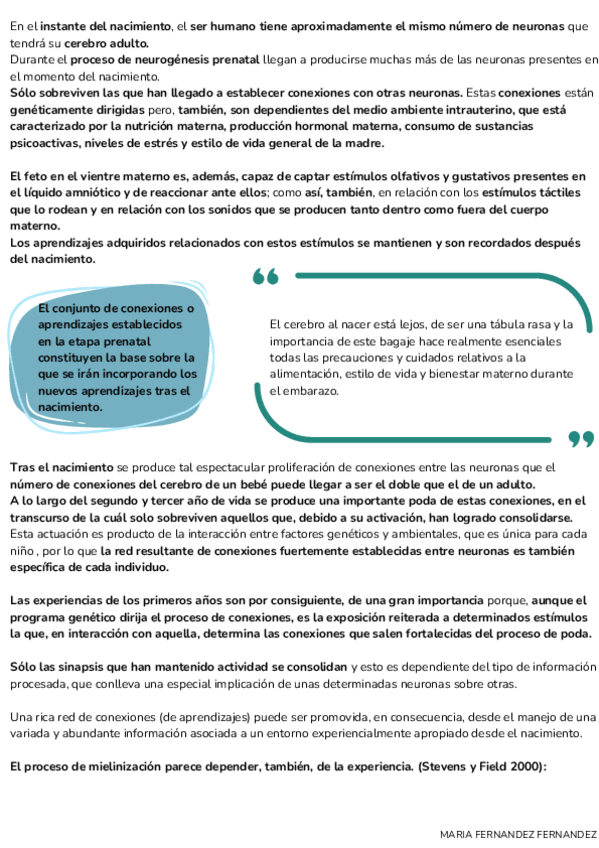 En el instante del nacimiento, el ser humano tiene aproximadamente el mismo número de neuronas que tendrá su cerebro adulto.
Durante el proceso de neurogénesis prenatal llegan a producirse muchas más de las neuronas presentes en el momento del nacimiento.
Sólo sobreviven las que han llegado a establecer conexiones con otras neuronas. Estas conexiones están genéticamente dirigidas pero, también, son dependientes del medio ambiente intrauterino, que está caracterizado por la nutrición materna, producción hormonal materna, consumo de sustancias psicoactivas, niveles de estrés y estilo de vida general de la madre.

El feto en el vientre materno es, además, capaz de captar estímulos olfativos y gustativos presentes en el líquido amniótico y de reaccionar ante ellos; como así, también, en relación con los estímulos táctiles que lo rodean y en relación con los sonidos que se producen tanto dentro como fuera del cuerpo materno.
Los aprendizajes adquiridos relacionados con estos estímulos se mantienen y son recordados después del nacimiento.

El conjunto de conexiones o aprendizajes establecidos en la etapa prenatal constituyen la base sobre la que se irán incorporando los nuevos aprendizajes tras el nacimiento.

El cerebro al nacer está lejos, de ser una tábula rasa y la importancia de este bagaje hace realmente esenciales todas las precauciones y cuidados relativos a la alimentación, estilo de vida y bienestar materno durante el embarazo.

Tras el nacimiento se produce tal espectacular proliferación de conexiones entre las neuronas que el número de conexiones del cerebro de un bebé puede llegar a ser el doble que el de un adulto.
A lo largo del segundo y tercer año de vida se produce una importante poda de estas conexiones, en el transcurso de la cuál solo sobreviven aquellos que, debido a su activación, han logrado consolidarse.
Esta actuación es producto de la interacción entre factores genéticos y ambientales, que es única para cada niño , por lo que la red resultante de conexiones fuertemente establecidas entre neuronas es también específica de cada individuo.

Las experiencias de los primeros años son por consiguiente, de una gran importancia porque, aunque el programa genético dirija el proceso de conexiones, es la exposición reiterada a determinados estímulos la que, en interacción con aquella, determina las conexiones que salen fortalecidas del proceso de poda.

Sólo las sinapsis que han mantenido actividad se consolidan y esto es dependiente del tipo de información procesada, que conlleva una especial implicación de unas determinadas neuronas sobre otras.

Una rica red de conexiones (de aprendizajes) puede ser promovida, en consecuencia, desde el manejo de una variada y abundante información asociada a un entorno experiencialmente apropiado desde el nacimiento.

El proceso de mielinización parece depender, también, de la experiencia. (Stevens y Field 2000):

MARIA FERNANDEZ FERNANDEZ